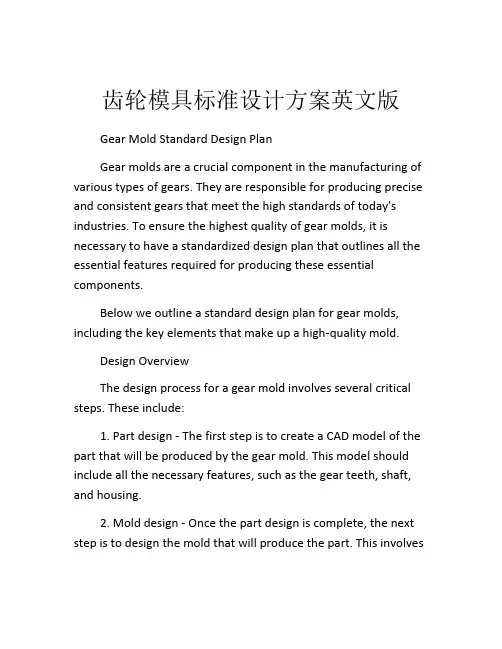 齿轮模具标准设计方案英文版

Gear Mold Standard Design Plan

Gear molds are a crucial component in the manufacturing of various types of gears. They are responsible for producing precise and consistent gears that meet the high standards of today's industries. To ensure the highest quality of gear molds, it is necessary to have a standardized design plan that outlines all the essential features required for producing these essential components.

Below we outline a standard design plan for gear molds, including the key elements that make up a high-quality mold.

Design Overview

The design process for a gear mold involves several critical steps. These include:

1. Part design - The first step is to create a CAD model of the part that will be produced by the gear mold. This model should include all the necessary features, such as the gear teeth, shaft, and housing.

2. Mold design - Once the part design is complete, the next step is to design the mold that will produce the part. This involves